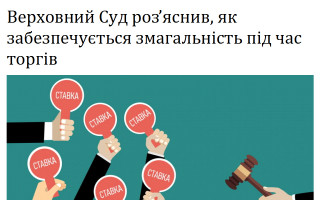 Верховний Суд роз’яснив, як забезпечується змагальність під час торгів

СТАВКА

СТАВКА

СТАВКА

СТАВКА

СТАВКА

СТАВКА